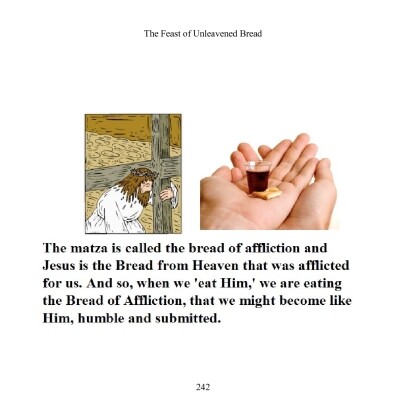 The Feast of Unleavened Bread

The matza is called the bread of affliction and Jesus is the Bread from Heaven that was afflicted for us. And so, when we 'eat Him,' we are eating the Bread of Affliction, that we might become like Him, humble and submitted.

242